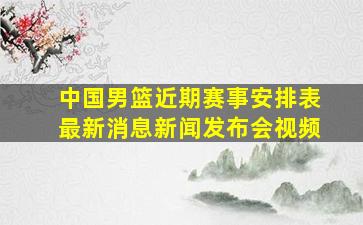 中国男篮近期赛事安排表
最新消息新闻发布会视频